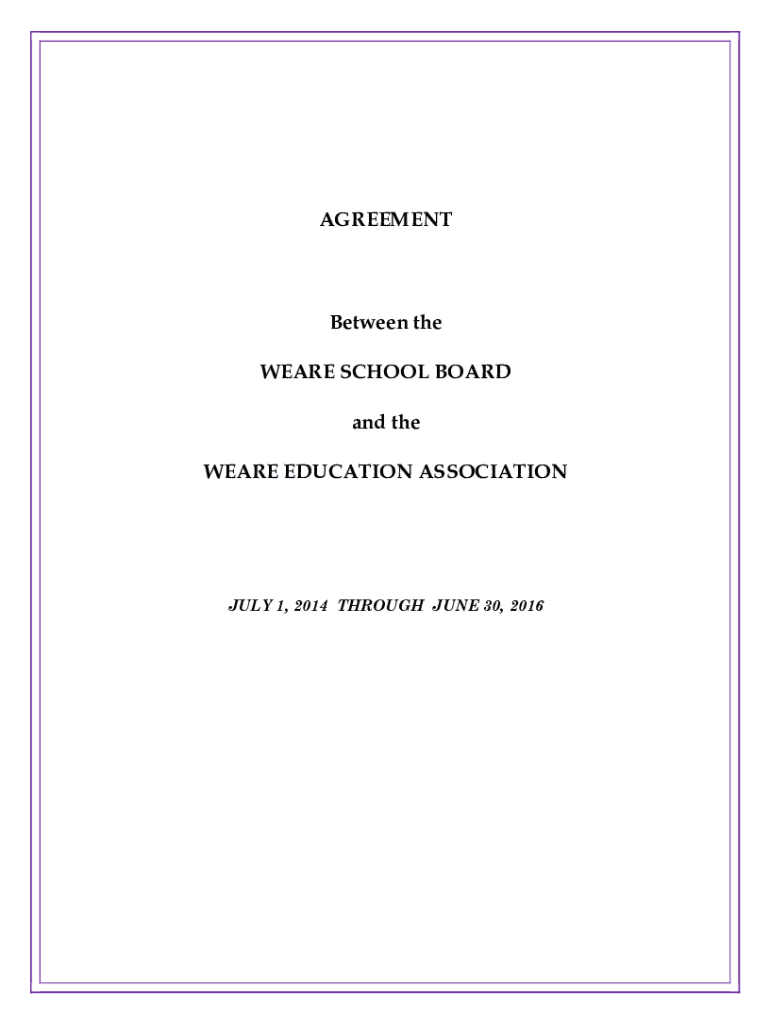 AGREEMENT

Between the

WEARE SCHOOL BOARD

and the

WEARE EDUCATION ASSOCIATION

JULY 1, 2014 THROUGH JUNE 30, 2016